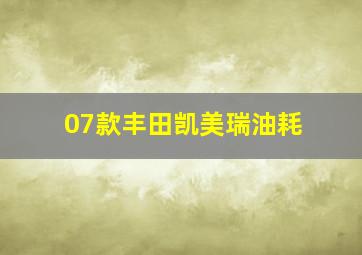 07款丰田凯美瑞油耗